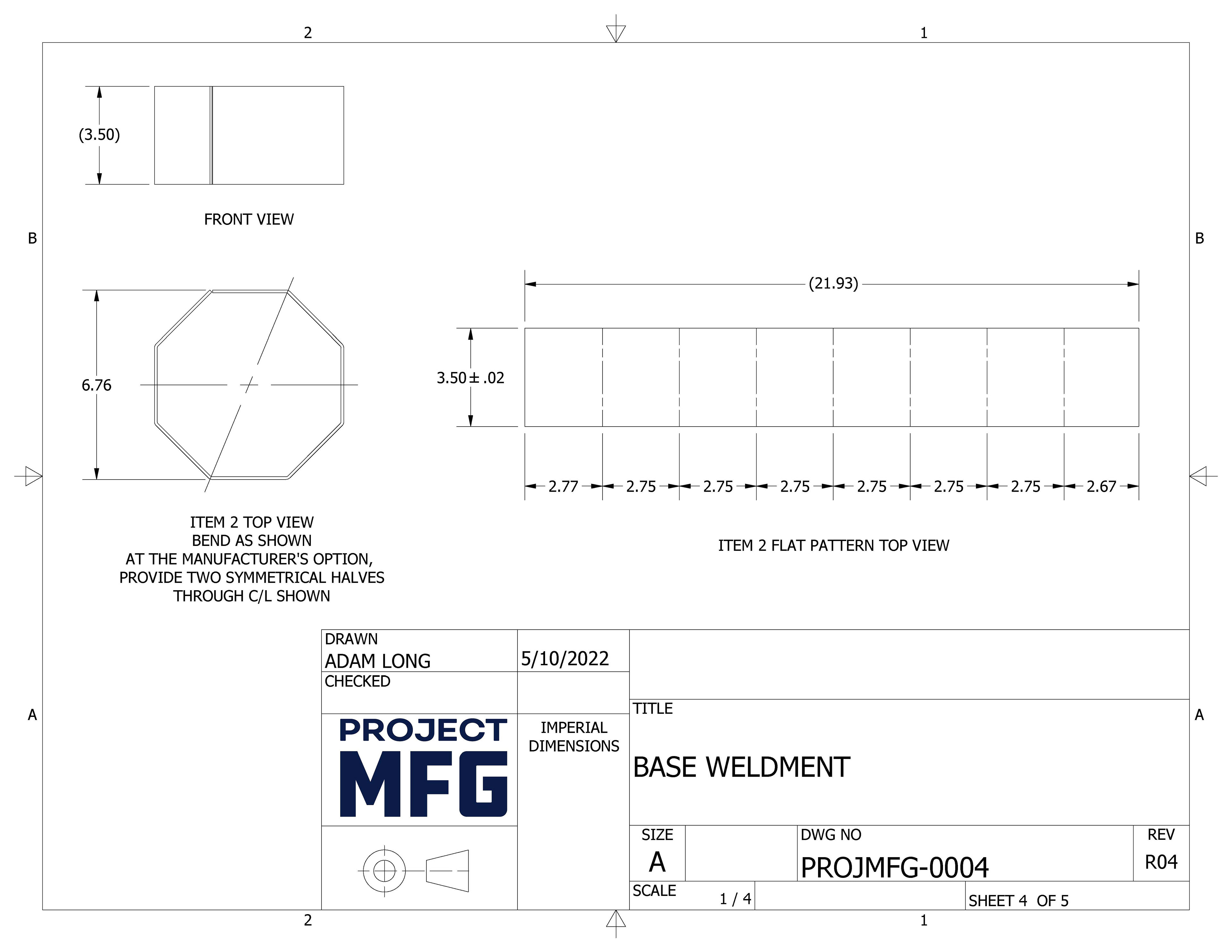 2

1

B

B

(3.50)

FRONT VIEW

6.76

ITEM 2 TOP VIEW
BEND AS SHOWN
AT THE MANUFACTURER'S OPTION,
PROVIDE TWO SYMMETRICAL HALVES
THROUGH C/L SHOWN

(21.93)

3.50 ± .02

2.77 2.75 2.75 2.75 2.75 2.75 2.75 2.67

ITEM 2 FLAT PATTERN TOP VIEW

A

A

DRAWN
ADAM LONG
5/10/2022
CHECKED

PROJECT
MFG

IMPERIAL
DIMENSIONS

TITLE
BASE WELDMENT

SIZE
A

DWG NO
PROJMFG-0004

REV
R04

SCALE
1 / 4

SHEET 4 OF 5

2

1